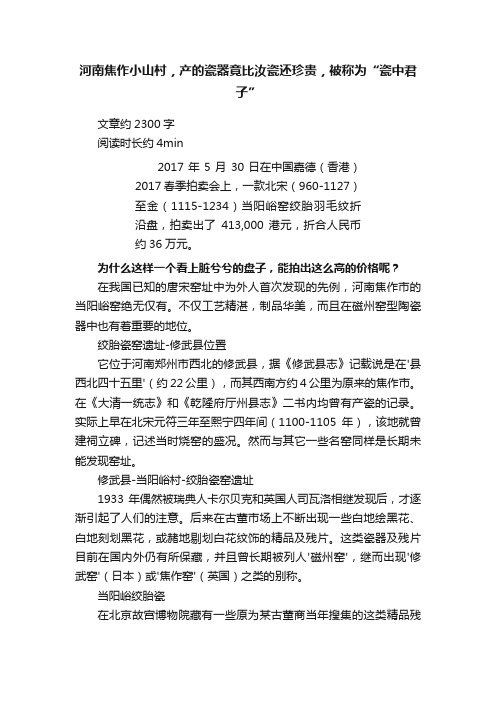 河南焦作小山村，产的瓷器竟比汝瓷还珍贵，被称为“瓷中君子”

文章约 2300 字
阅读时长约 4min

2017 年 5 月 30 日在中国嘉德（香港）2017 春季拍卖会上，一款北宋（960-1127）至金（1115-1234）当阳峪窑绞胎羽毛纹折沿盘，拍卖出了 413,000 港元，折合人民币约 36 万元。

为什么这样一个看上脏兮兮的盘子，能拍出这么高的价格呢？

在我国已知的唐宋窑址中为外人首次发现的先例，河南焦作市的当阳峪窑绝无仅有。不仅工艺精湛，制品华美，而且在磁州窑型陶瓷器中也有着重要的地位。

绞胎瓷窑遗址-修武县位置

它位于河南郑州市西北的修武县，据《修武县志》记载说是在'县西北四十五里'（约 22 公里），而其西南方约 4 公里为原来的焦作市。在《大清一统志》和《乾隆府厅州县志》二书内均曾有产瓷的记录。实际上早在北宋元符三年至熙宁四年间（1100-1105 年），该地就曾建祠立碑，记述当时烧窑的盛况。然而与其它一些名窑同样是长期未能发现窑址。

修武县-当阳峪村-绞胎瓷窑遗址

1933 年偶然被瑞典人卡尔贝克和英国人司瓦洛相继发现后，才逐渐引起了人们的注意。后来在古董市场上不断出现一些白地绘黑花、白地刻划黑花，或赭地剔划白花纹饰的精品及残片。这类瓷器及残片目前在国内外仍有所保藏，并且曾长期被列人'磁州窑'，继而出现'修武窑'（日本）或'焦作窑'（英国）之类的别称。

当阳峪绞胎瓷

在北京故宫博物院藏有一些原为某古董商当年搜集的这类精品残